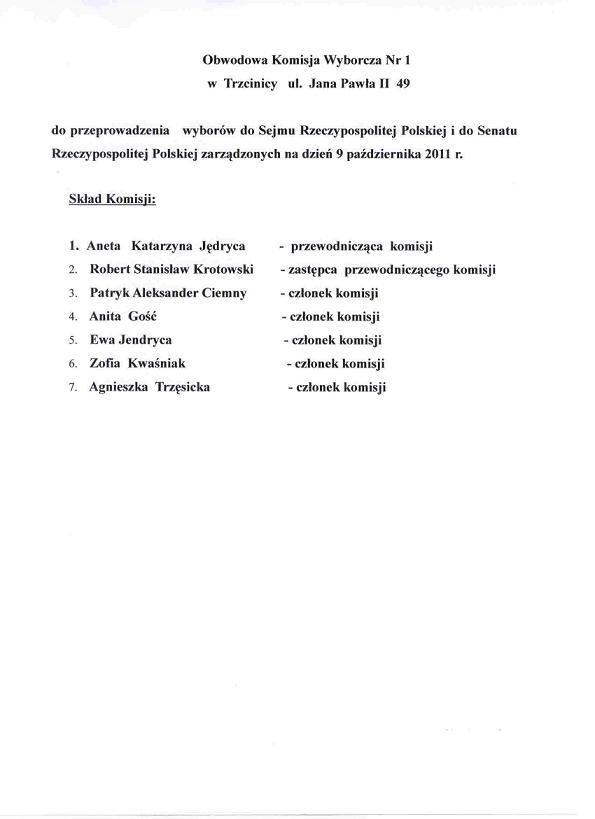 Obwodowa Komisja Wyborcza Nr 1
w Trzcinicy ul. Jana Pawła II 49

do przeprowadzenia wyborów do Sejmu Rzeczypospolitej Polskiej i do Senatu Rzeczypospolitej Polskiej zarządzonych na dzień 9 października 2011 r.

Skład Komisji:

1. Aneta Katarzyna Jędryca - przewodnicząca komisji
2. Robert Stanisław Krotowski - zastępca przewodniczącego komisji
3. Patryk Aleksander Ciemny - członek komisji
4. Anita Gość - członek komisji
5. Ewa Jendryca - członek komisji
6. Zofia Kwaśniak - członek komisji
7. Agnieszka Trzęsicka - członek komisji